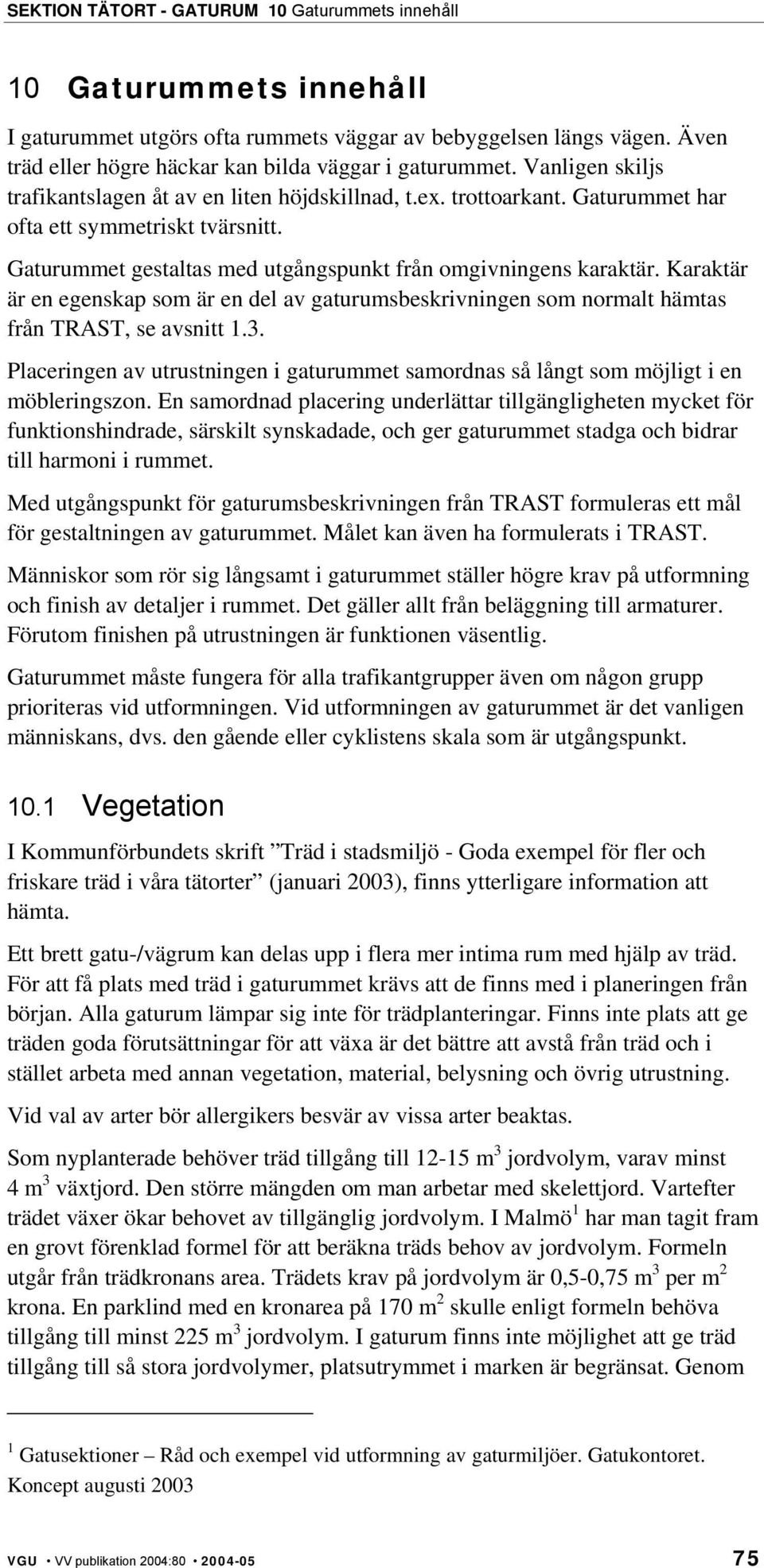 SEKTION TÄTORT - GATURUM 10 Gaturummets innehåll

10 Gaturummets innehåll

I gaturummet utgörs ofta rummets väggar av bebyggelsen längs vägen. Även träd eller högre häckar kan bilda väggar i gaturummet. Vanligen skiljs trafikantslagen åt av en liten höjdskillnad, t.ex. trottoarkant. Gaturummet har ofta ett symmetriskt tvärsnitt.

Gaturummet gestaltas med utgångspunkt från omgivningens karaktär. Karaktär är en egenskap som är en del av gaturumsbeskrivningen som normalt hämtas från TRAST, se avsnitt 1.3.

Placeringen av utrustningen i gaturummet samordnas så långt som möjligt i en möbleringszon. En samordnad placering underlättar tillgängligheten mycket för funktionshindrade, särskilt synskadade, och ger gaturummet stadga och bidrar till harmoni i rummet.

Med utgångspunkt för gaturumsbeskrivningen från TRAST formuleras ett mål för gestaltningen av gaturummet. Målet kan även ha formulerats i TRAST.

Människor som rör sig långsamt i gaturummet ställer högre krav på utformning och finish av detaljer i rummet. Det gäller allt från beläggning till armaturer. Förutom finishen på utrustningen är funktionen väsentlig.

Gaturummet måste fungera för alla trafikantgrupper även om någon grupp prioriteras vid utformningen. Vid utformningen av gaturummet är det vanligen människans, dvs. den gående eller cyklistens skala som är utgångspunkt.

10.1 Vegetation

I Kommunförbundets skrift ”Träd i stadsmiljö - Goda exempel för fler och friskare träd i våra tätorter” (januari 2003), finns ytterligare information att hämta.

Ett brett gatu-/vägrum kan delas upp i flera mer intima rum med hjälp av träd. För att få plats med träd i gaturummet krävs att de finns med i planeringen från början. Alla gaturum lämpar sig inte för trädplanteringar. Finns inte plats att ge träden goda förutsättningar för att växa är det bättre att avstå från träd och i stället arbeta med annan vegetation, material, belysning och övrig utrustning.

Vid val av arter bör allergikers besvär av vissa arter beaktas.

Som nyplanterade behöver träd tillgång till 12-15 m$^3$ jordvolym, varav minst 4 m$^3$ växtjord. Den större mängden om man arbetar med skelettjord. Vartefter trädet växer ökar behovet av tillgänglig jordvolym. I Malmö$^1$ har man tagit fram en grovt förenklad formel för att beräkna träds behov av jordvolym. Formeln utgår från trädkronans area. Trädets krav på jordvolym är 0,5-0,75 m$^3$ per m$^2$ krona. En parklind med en kronarea på 170 m$^2$ skulle enligt formeln behöva tillgång till minst 225 m$^3$ jordvolym. I gaturum finns inte möjlighet att ge träd tillgång till så stora jordvolymer, platsutrymmet i marken är begränsat. Genom

$^1$ Gatusektioner – Råd och exempel vid utformning av gaturmiljöer. Gatukontoret. Koncept augusti 2003

VGU • VV publikation 2004:80 • 2004-05 75